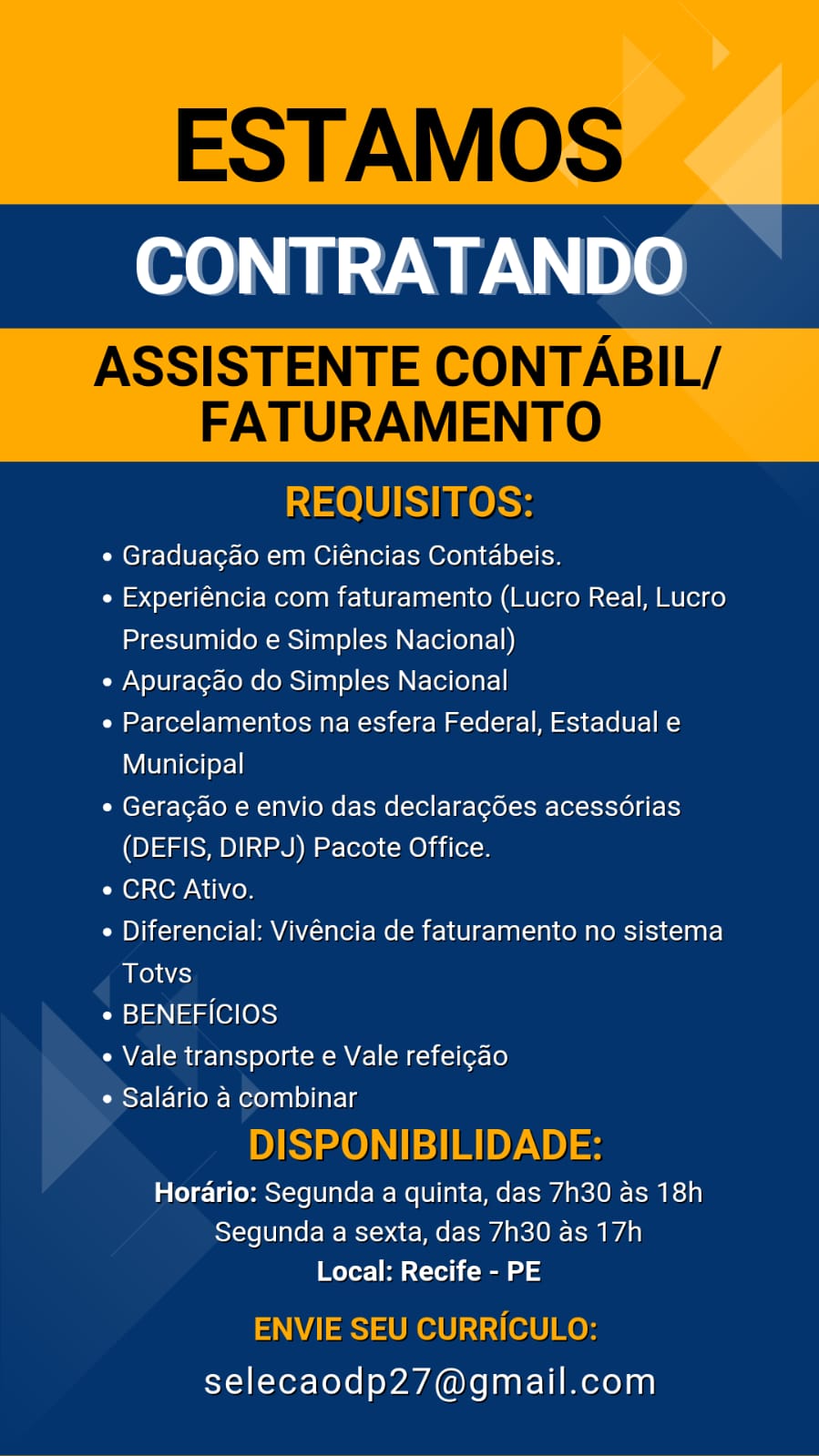 ESTAMOS

CONTRATANDO

ASSISTENTE CONTÁBIL/ FATURAMENTO

REQUISITOS:

• Graduação em Ciências Contábeis.
• Experiência com faturamento (Lucro Real, Lucro Presumido e Simples Nacional)
• Apuração do Simples Nacional
• Parcelamentos na esfera Federal, Estadual e Municipal
• Geração e envio das declarações acessórias (DEFIS, DIRPJ) Pacote Office.
• CRC Ativo.
• Diferencial: Vivência de faturamento no sistema Totvs
• BENEFÍCIOS
• Vale transporte e Vale refeição
• Salário à combinar

DISPONIBILIDADE:

Horário: Segunda a quinta, das 7h30 às 18h
Segunda a sexta, das 7h30 às 17h
Local: Recife - PE

ENVIE SEU CURRÍCULO:

selecaodp27@gmail.com